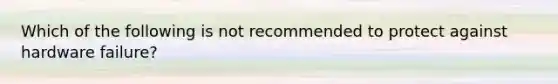 Which of the following is not recommended to protect against hardware failure?